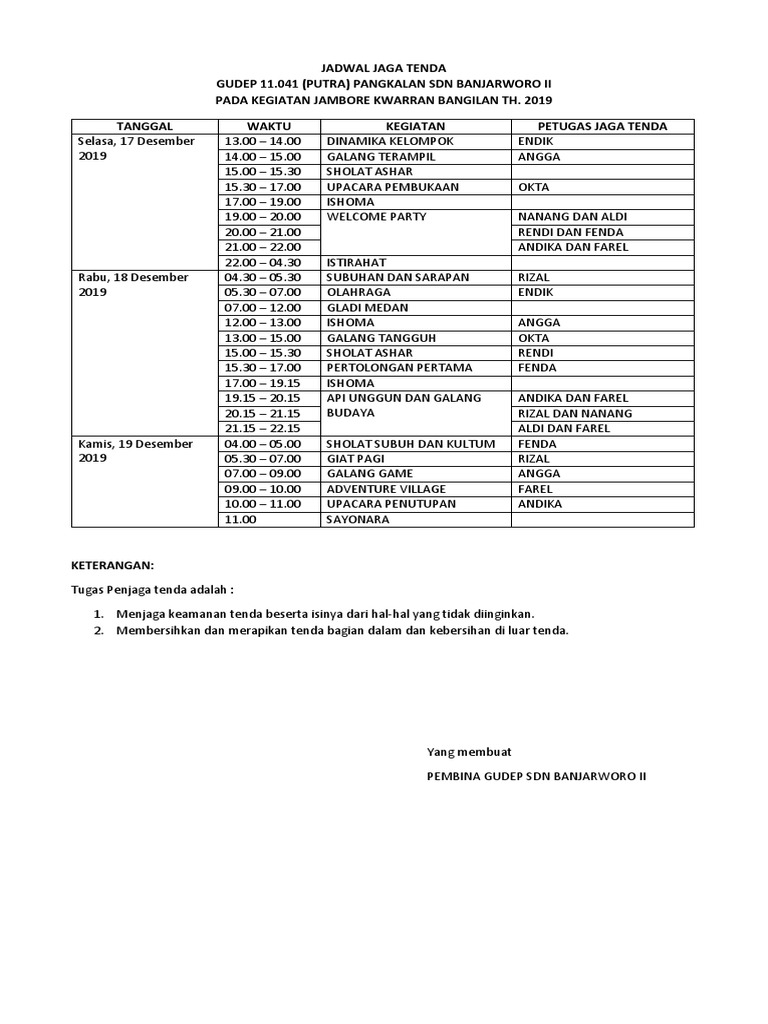 JADWAL JAGA TENDA
GUDEP 11.041 (PUTRA) PANGKALAN SDN BANJARWORO II
PADA KEGIATAN JAMBORE KWARRAN BANGILAN TH. 2019

| TANGGAL | WAKTU | KEGIATAN | PETUGAS JAGA TENDA |
|---|---|---|---|
| Selasa, 17 Desember 2019 | 13.00 – 14.00 | DINAMIKA KELOMPOK | ENDIK |
| | 14.00 – 15.00 | GALANG TERAMPIL | ANGGA |
| | 15.00 – 15.30 | SHOLAT ASHAR | |
| | 15.30 – 17.00 | UPACARA PEMBUKAAN | OKTA |
| | 17.00 – 19.00 | ISHOMA | |
| | 19.00 – 20.00 | WELCOME PARTY | NANANG DAN ALDI |
| | 20.00 – 21.00 | | RENDI DAN FENDA |
| | 21.00 – 22.00 | | ANDIKA DAN FAREL |
| | 22.00 – 04.30 | ISTIRAHAT | |
| Rabu, 18 Desember 2019 | 04.30 – 05.30 | SUBUHAN DAN SARAPAN | RIZAL |
| | 05.30 – 07.00 | OLAHRAGA | ENDIK |
| | 07.00 – 12.00 | GLADI MEDAN | |
| | 12.00 – 13.00 | ISHOMA | ANGGA |
| | 13.00 – 15.00 | GALANG TANGGUH | OKTA |
| | 15.00 – 15.30 | SHOLAT ASHAR | RENDI |
| | 15.30 – 17.00 | PERTOLONGAN PERTAMA | FENDA |
| | 17.00 – 19.15 | ISHOMA | |
| | 19.15 – 20.15 | API UNGGUN DAN GALANG BUDAYA | ANDIKA DAN FAREL |
| | 20.15 – 21.15 | | RIZAL DAN NANANG |
| | 21.15 – 22.15 | | ALDI DAN FAREL |
| Kamis, 19 Desember 2019 | 04.00 – 05.00 | SHOLAT SUBUH DAN KULTUM | FENDA |
| | 05.30 – 07.00 | GIAT PAGI | RIZAL |
| | 07.00 – 09.00 | GALANG GAME | ANGGA |
| | 09.00 – 10.00 | ADVENTURE VILLAGE | FAREL |
| | 10.00 – 11.00 | UPACARA PENUTUPAN | ANDIKA |
| | 11.00 | SAYONARA | |

KETERANGAN:

Tugas Penjaga tenda adalah :

1. Menjaga keamanan tenda beserta isinya dari hal-hal yang tidak diinginkan.
2. Membersihkan dan merapikan tenda bagian dalam dan kebersihan di luar tenda.

Yang membuat

PEMBINA GUDEP SDN BANJARWORO II